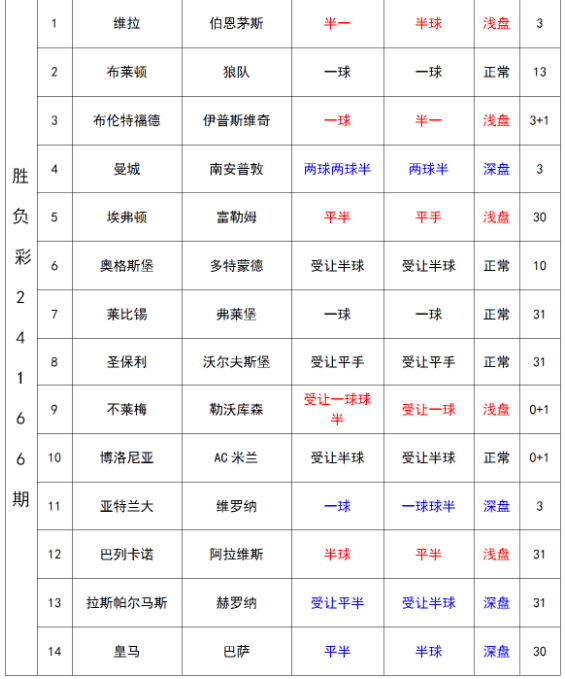 | 胜负彩24166期 | 1 | 维拉 | 伯恩茅斯 | 半一 | 半球 | 浅盘 | 3 |
|---|---|---|---|---|---|---|---|
| | 2 | 布莱顿 | 狼队 | 一球 | 一球 | 正常 | 13 |
| | 3 | 布伦特福德 | 伊普斯维奇 | 一球 | 半一 | 浅盘 | 3+1 |
| | 4 | 曼城 | 南安普敦 | 两球两球半 | 两球半 | 深盘 | 3 |
| | 5 | 埃弗顿 | 富勒姆 | 平半 | 平手 | 浅盘 | 30 |
| | 6 | 奥格斯堡 | 多特蒙德 | 受让半球 | 受让半球 | 正常 | 10 |
| | 7 | 莱比锡 | 弗莱堡 | 一球 | 一球 | 正常 | 31 |
| | 8 | 圣保利 | 沃尔夫斯堡 | 受让平手 | 受让平手 | 正常 | 31 |
| | 9 | 不莱梅 | 勒沃库森 | 受让一球球半 | 受让一球 | 浅盘 | 0+1 |
| | 10 | 博洛尼亚 | AC 米兰 | 受让半球 | 受让半球 | 正常 | 0+1 |
| | 11 | 亚特兰大 | 维罗纳 | 一球 | 一球球半 | 深盘 | 3 |
| | 12 | 巴列卡诺 | 阿拉维斯 | 半球 | 平半 | 浅盘 | 31 |
| | 13 | 拉斯帕尔马斯 | 赫罗纳 | 受让平半 | 受让半球 | 深盘 | 31 |
| | 14 | 皇马 | 巴萨 | 平半 | 半球 | 深盘 | 30 |